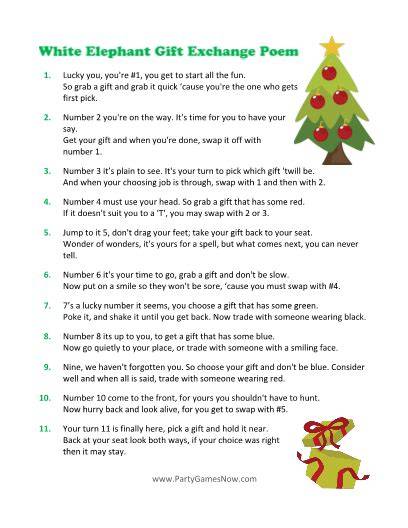 White Elephant Gift Exchange Poem

1. Lucky you, you're #1, you get to start all the fun. So grab a gift and grab it quick 'cause you're the one who gets first pick.

2. Number 2 you're on the way. It's time for you to have your say. Get your gift and when you're done, swap it off with number 1.

3. Number 3 it's plain to see. It's your turn to pick which gift 'twill be. And when your choosing job is through, swap with 1 and then with 2.

4. Number 4 must use your head. So grab a gift that has some red. If it doesn't suit you to a 'T', you may swap with 2 or 3.

5. Jump to it 5, don't drag your feet; take your gift back to your seat. Wonder of wonders, it's yours for a spell, but what comes next, you can never tell.

6. Number 6 it's your time to go, grab a gift and don't be slow. Now put on a smile so they won't be sore, 'cause you must swap with #4.

7. 7's a lucky number it seems, you choose a gift that has some green. Poke it, and shake it until you get back. Now trade with someone wearing black.

8. Number 8 its up to you, to get a gift that has some blue. Now go quietly to your place, or trade with someone with a smiling face.

9. Nine, we haven't forgotten you. So choose your gift and don't be blue. Consider well and when all is said, trade with someone wearing red.

10. Number 10 come to the front, for yours you shouldn't have to hunt. Now hurry back and look alive, for you get to swap with #5.

11. Your turn 11 is finally here, pick a gift and hold it near. Back at your seat look both ways, if your choice was right then it may stay.

www.PartyGamesNow.com